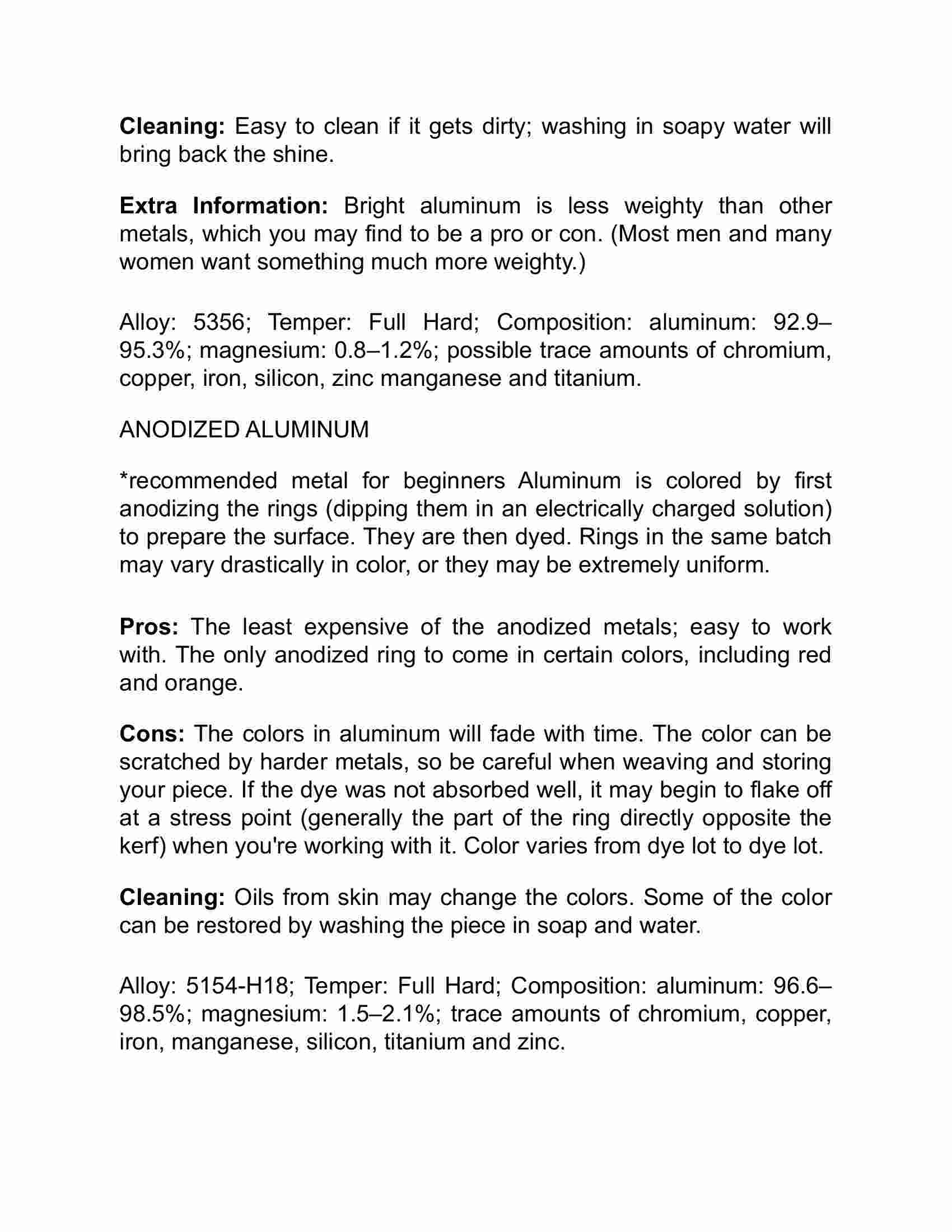 Cleaning: Easy to clean if it gets dirty; washing in soapy water will bring back the shine.

Extra Information: Bright aluminum is less weighty than other metals, which you may find to be a pro or con. (Most men and many women want something much more weighty.)

Alloy: 5356; Temper: Full Hard; Composition: aluminum: 92.9–95.3%; magnesium: 0.8–1.2%; possible trace amounts of chromium, copper, iron, silicon, zinc manganese and titanium.

ANODIZED ALUMINUM

*recommended metal for beginners Aluminum is colored by first anodizing the rings (dipping them in an electrically charged solution) to prepare the surface. They are then dyed. Rings in the same batch may vary drastically in color, or they may be extremely uniform.

Pros: The least expensive of the anodized metals; easy to work with. The only anodized ring to come in certain colors, including red and orange.

Cons: The colors in aluminum will fade with time. The color can be scratched by harder metals, so be careful when weaving and storing your piece. If the dye was not absorbed well, it may begin to flake off at a stress point (generally the part of the ring directly opposite the kerf) when you're working with it. Color varies from dye lot to dye lot.

Cleaning: Oils from skin may change the colors. Some of the color can be restored by washing the piece in soap and water.

Alloy: 5154-H18; Temper: Full Hard; Composition: aluminum: 96.6–98.5%; magnesium: 1.5–2.1%; trace amounts of chromium, copper, iron, manganese, silicon, titanium and zinc.